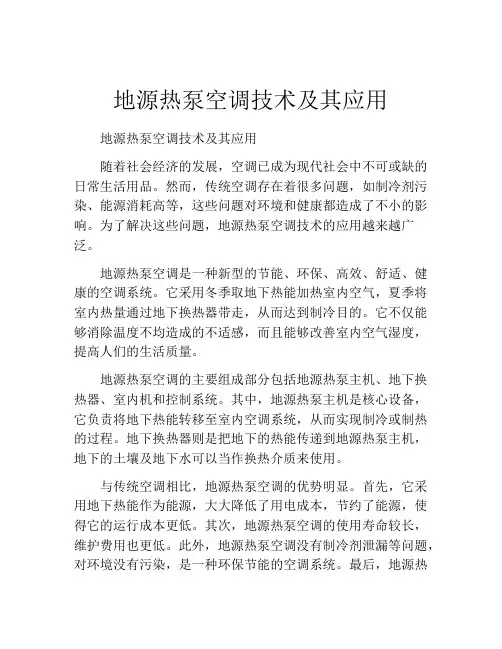 地源热泵空调技术及其应用

地源热泵空调技术及其应用

随着社会经济的发展，空调已成为现代社会中不可或缺的日常生活用品。然而，传统空调存在着很多问题，如制冷剂污染、能源消耗高等，这些问题对环境和健康都造成了不小的影响。为了解决这些问题，地源热泵空调技术的应用越来越广泛。

地源热泵空调是一种新型的节能、环保、高效、舒适、健康的空调系统。它采用冬季取地下热能加热室内空气，夏季将室内热量通过地下换热器带走，从而达到制冷目的。它不仅能够消除温度不均造成的不适感，而且能够改善室内空气湿度，提高人们的生活质量。

地源热泵空调的主要组成部分包括地源热泵主机、地下换热器、室内机和控制系统。其中，地源热泵主机是核心设备，它负责将地下热能转移至室内空调系统，从而实现制冷或制热的过程。地下换热器则是把地下的热能传递到地源热泵主机，地下的土壤及地下水可以当作换热介质来使用。

与传统空调相比，地源热泵空调的优势明显。首先，它采用地下热能作为能源，大大降低了用电成本，节约了能源，使得它的运行成本更低。其次，地源热泵空调的使用寿命较长，维护费用也更低。此外，地源热泵空调没有制冷剂泄漏等问题，对环境没有污染，是一种环保节能的空调系统。最后，地源热